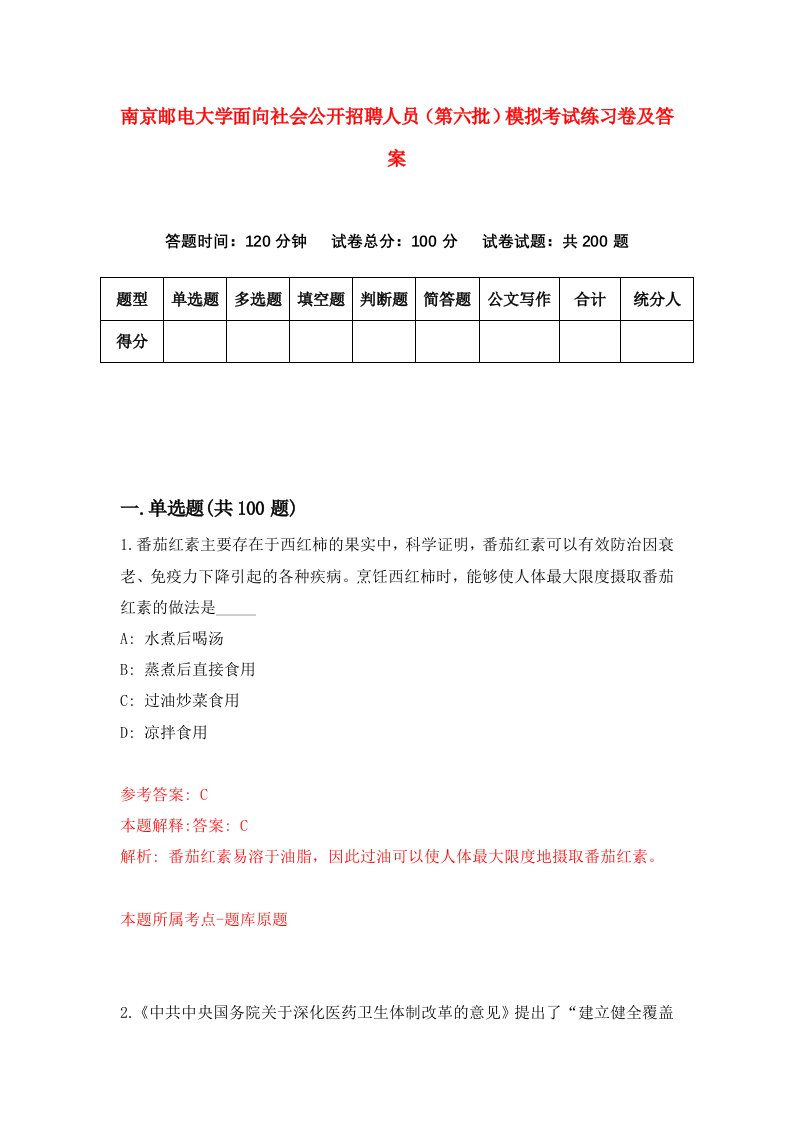 南京邮电大学面向社会公开招聘人员（第六批）模拟考试练习卷及答案

答题时间：120 分钟　试卷总分：100 分　试卷试题：共 200 题

| 题型 | 单选题 | 多选题 | 填空题 | 判断题 | 简答题 | 公文写作 | 合计 | 统分人 |
|---|---|---|---|---|---|---|---|---|
| 得分 | | | | | | | | |

一.单选题(共 100 题)

1.番茄红素主要存在于西红柿的果实中，科学证明，番茄红素可以有效防治因衰老、免疫力下降引起的各种疾病。烹饪西红柿时，能够使人体最大限度摄取番茄红素的做法是_____

A: 水煮后喝汤

B: 蒸煮后直接食用

C: 过油炒菜食用

D: 凉拌食用

参考答案: C

本题解释:答案: C

解析: 番茄红素易溶于油脂，因此过油可以使人体最大限度地摄取番茄红素。

本题所属考点-题库原题

2.《中共中央国务院关于深化医药卫生体制改革的意见》提出了“建立健全覆盖